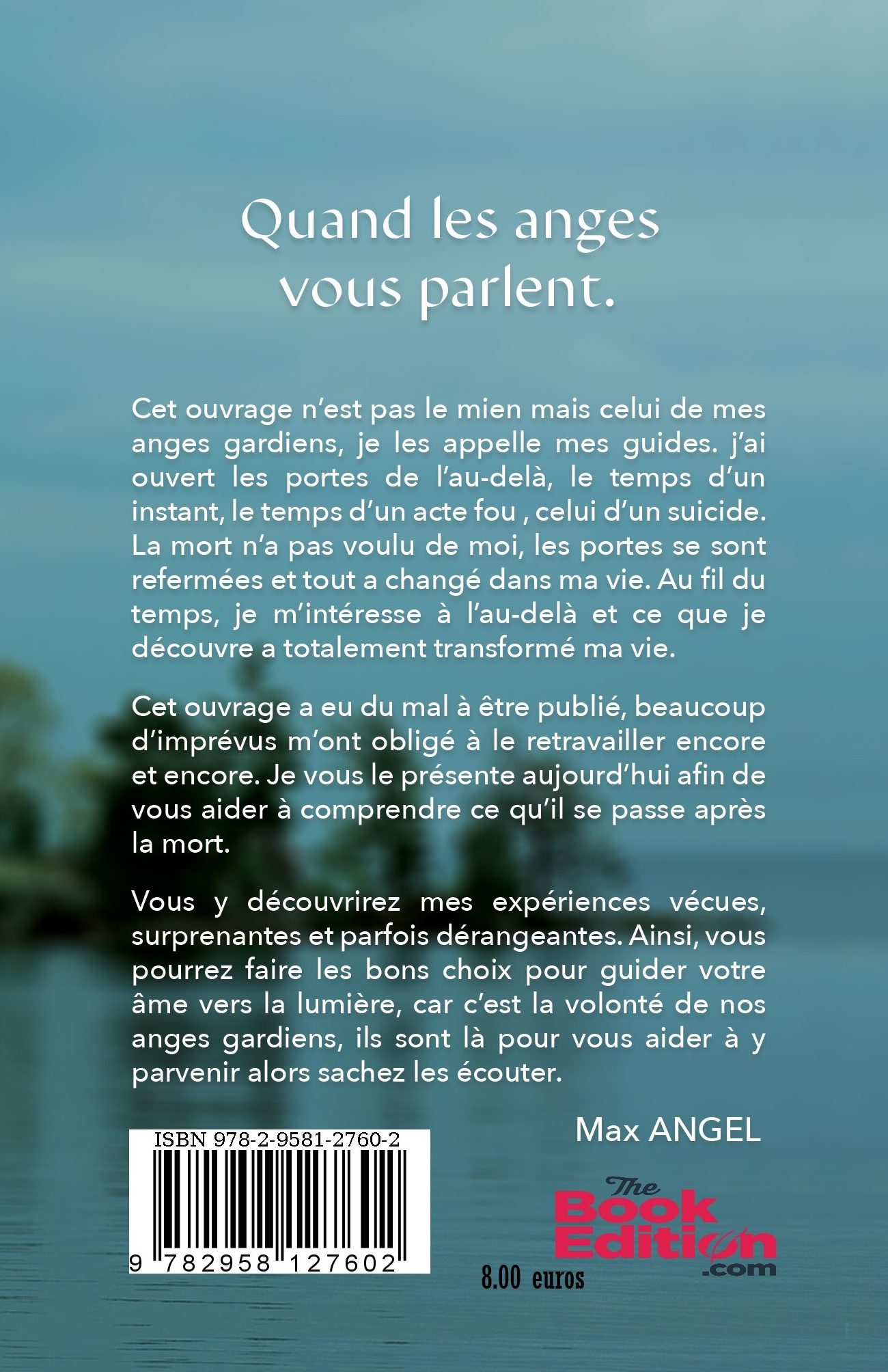 Quand les anges vous parlent.

Cet ouvrage n'est pas le mien mais celui de mes anges gardiens, je les appelle mes guides. j'ai ouvert les portes de l'au-delà, le temps d'un instant, le temps d'un acte fou , celui d'un suicide. La mort n'a pas voulu de moi, les portes se sont refermées et tout a changé dans ma vie. Au fil du temps, je m'intéresse à l'au-delà et ce que je découvre a totalement transformé ma vie.

Cet ouvrage a eu du mal à être publié, beaucoup d'imprévus m'ont obligé à le retravailler encore et encore. Je vous le présente aujourd'hui afin de vous aider à comprendre ce qu'il se passe après la mort.

Vous y découvrirez mes expériences vécues, surprenantes et parfois dérangeantes. Ainsi, vous pourrez faire les bons choix pour guider votre âme vers la lumière, car c'est la volonté de nos anges gardiens, ils sont là pour vous aider à y parvenir alors sachez les écouter.

Max ANGEL

ISBN 978-2-9581-2760-2

9 782958 127602

The Book Edition .com

8.00 euros